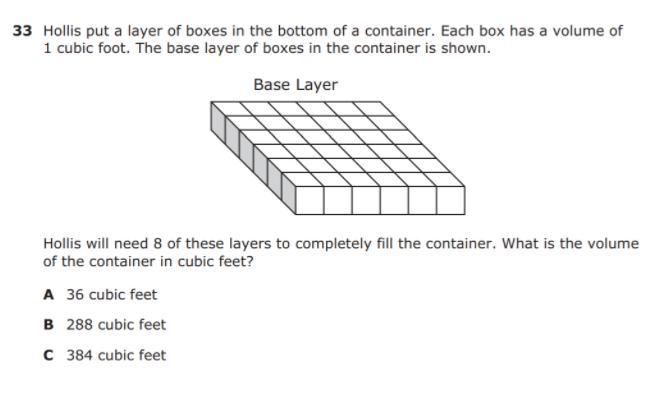 33 Hollis put a layer of boxes in the bottom of a container. Each box has a volume of 1 cubic foot. The base layer of boxes in the container is shown.

Base Layer

Hollis will need 8 of these layers to completely fill the container. What is the volume of the container in cubic feet?

A 36 cubic feet

B 288 cubic feet

C 384 cubic feet